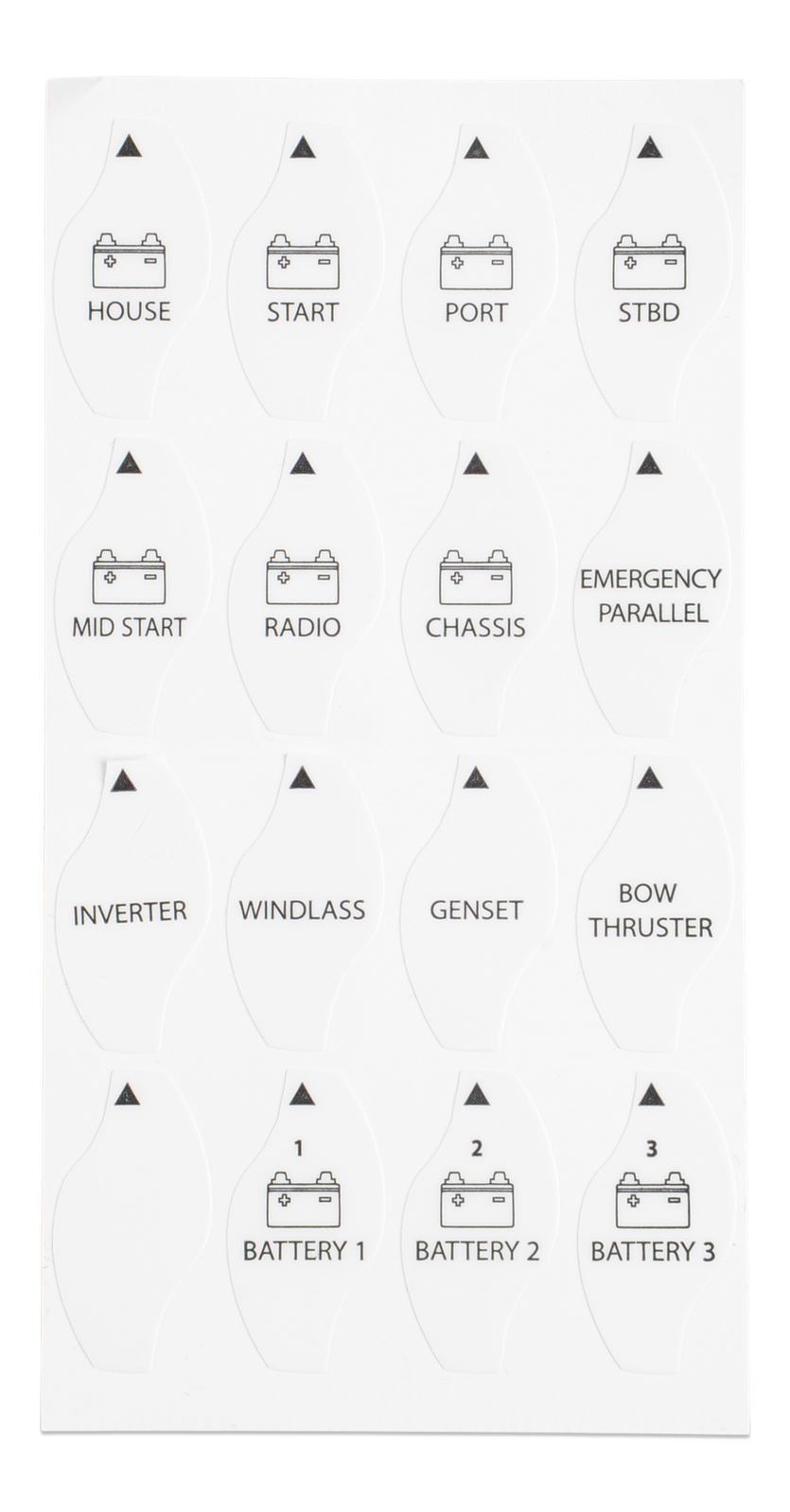 HOUSE

START

PORT

STBD

MID START

RADIO

CHASSIS

EMERGENCY PARALLEL

INVERTER

WINDLASS

GENSET

BOW THRUSTER

1
BATTERY 1

2
BATTERY 2

3
BATTERY 3